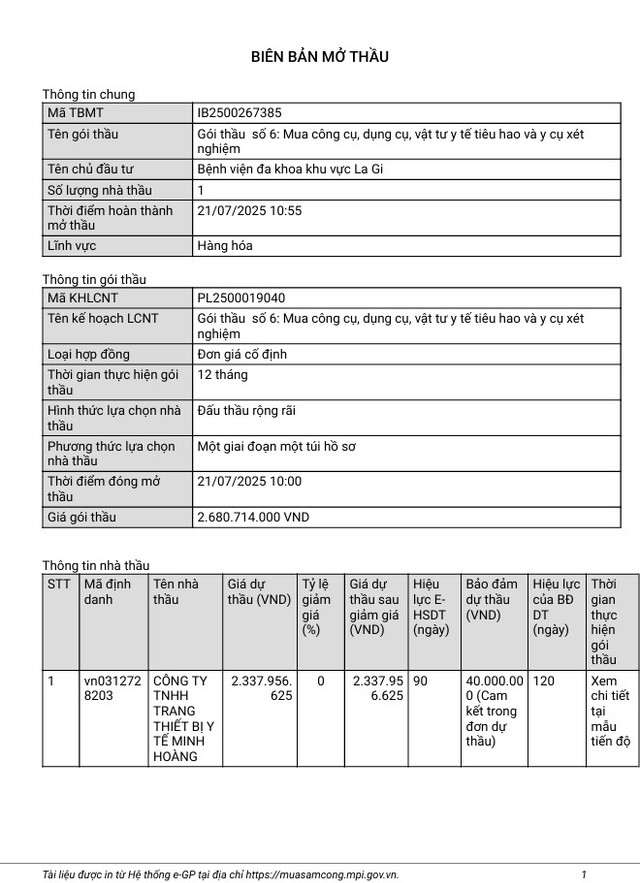 BIÊN BẢN MỞ THẦU

Thông tin chung

| Mã TBMT | IB2500267385 |
|---|---|
| Tên gói thầu | Gói thầu  số 6: Mua công cụ, dụng cụ, vật tư y tế tiêu hao và y cụ xét nghiệm |
| Tên chủ đầu tư | Bệnh viện đa khoa khu vực La Gi |
| Số lượng nhà thầu | 1 |
| Thời điểm hoàn thành mở thầu | 21/07/2025 10:55 |
| Lĩnh vực | Hàng hóa |

Thông tin gói thầu

| Mã KHLCNT | PL2500019040 |
|---|---|
| Tên kế hoạch LCNT | Gói thầu  số 6: Mua công cụ, dụng cụ, vật tư y tế tiêu hao và y cụ xét nghiệm |
| Loại hợp đồng | Đơn giá cố định |
| Thời gian thực hiện gói thầu | 12 tháng |
| Hình thức lựa chọn nhà thầu | Đấu thầu rộng rãi |
| Phương thức lựa chọn nhà thầu | Một giai đoạn một túi hồ sơ |
| Thời điểm đóng mở thầu | 21/07/2025 10:00 |
| Giá gói thầu | 2.680.714.000 VND |

Thông tin nhà thầu

| STT | Mã định danh | Tên nhà thầu | Giá dự thầu (VND) | Tỷ lệ giảm giá (%) | Giá dự thầu sau giảm giá (VND) | Hiệu lực E-HSDT (ngày) | Bảo đảm dự thầu (VND) | Hiệu lực của BĐ DT (ngày) | Thời gian thực hiện gói thầu |
|---|---|---|---|---|---|---|---|---|---|
| 1 | vn0312728203 | CÔNG TY TNHH TRANG THIẾT BỊ Y TẾ MINH HOÀNG | 2.337.956.625 | 0 | 2.337.956.625 | 90 | 40.000.000 (Cam kết trong đơn dự thầu) | 120 | Xem chi tiết tại mẫu tiến độ |

Tài liệu được in từ Hệ thống e-GP tại địa chỉ https://muasamcong.mpi.gov.vn. 1